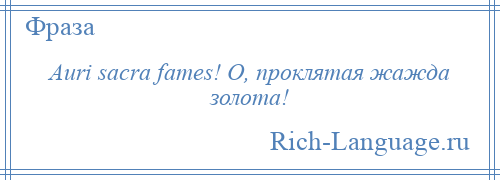 Фраза

Auri sacra fames! О, проклятая жажда золота!

Rich-Language.ru